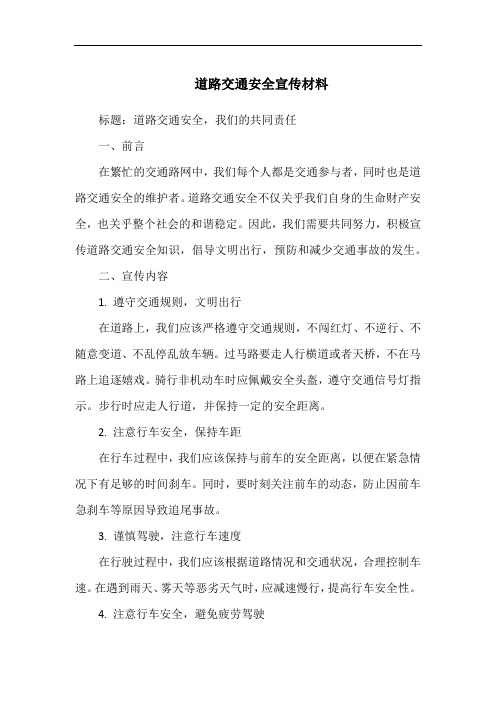 道路交通安全宣传材料

标题：道路交通安全，我们的共同责任

一、前言

在繁忙的交通路网中，我们每个人都是交通参与者，同时也是道路交通安全的维护者。道路交通安全不仅关乎我们自身的生命财产安全，也关乎整个社会的和谐稳定。因此，我们需要共同努力，积极宣传道路交通安全知识，倡导文明出行，预防和减少交通事故的发生。

二、宣传内容

1. 遵守交通规则，文明出行

在道路上，我们应该严格遵守交通规则，不闯红灯、不逆行、不随意变道、不乱停乱放车辆。过马路要走人行横道或者天桥，不在马路上追逐嬉戏。骑行非机动车时应佩戴安全头盔，遵守交通信号灯指示。步行时应走人行道，并保持一定的安全距离。

2. 注意行车安全，保持车距

在行车过程中，我们应该保持与前车的安全距离，以便在紧急情况下有足够的时间刹车。同时，要时刻关注前车的动态，防止因前车急刹车等原因导致追尾事故。

3. 谨慎驾驶，注意行车速度

在行驶过程中，我们应该根据道路情况和交通状况，合理控制车速。在遇到雨天、雾天等恶劣天气时，应减速慢行，提高行车安全性。

4. 注意行车安全，避免疲劳驾驶